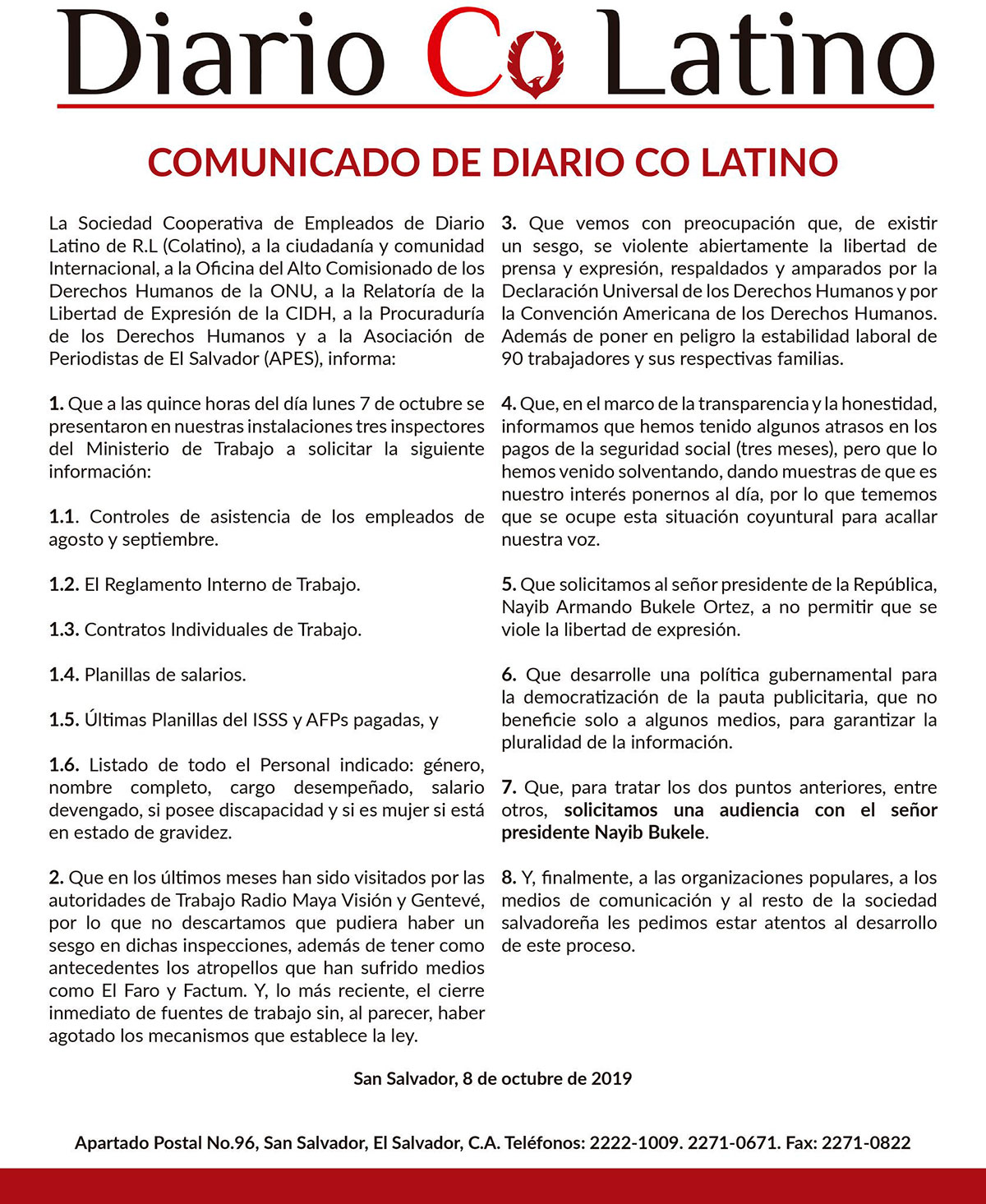 Diario Co Latino

COMUNICADO DE DIARIO CO LATINO

La Sociedad Cooperativa de Empleados de Diario Latino de R.L (Colatino), a la ciudadanía y comunidad Internacional, a la Oficina del Alto Comisionado de los Derechos Humanos de la ONU, a la Relatoría de la Libertad de Expresión de la CIDH, a la Procuraduría de los Derechos Humanos y a la Asociación de Periodistas de El Salvador (APES), informa:

1. Que a las quince horas del día lunes 7 de octubre se presentaron en nuestras instalaciones tres inspectores del Ministerio de Trabajo a solicitar la siguiente información:

1.1. Controles de asistencia de los empleados de agosto y septiembre.

1.2. El Reglamento Interno de Trabajo.

1.3. Contratos Individuales de Trabajo.

1.4. Planillas de salarios.

1.5. Últimas Planillas del ISSS y AFPs pagadas, y

1.6. Listado de todo el Personal indicado: género, nombre completo, cargo desempeñado, salario devengado, si posee discapacidad y si es mujer si está en estado de gravidez.

2. Que en los últimos meses han sido visitados por las autoridades de Trabajo Radio Maya Visión y Gentevé, por lo que no descartamos que pudiera haber un sesgo en dichas inspecciones, además de tener como antecedentes los atropellos que han sufrido medios como El Faro y Factum. Y, lo más reciente, el cierre inmediato de fuentes de trabajo sin, al parecer, haber agotado los mecanismos que establece la ley.

3. Que vemos con preocupación que, de existir un sesgo, se violente abiertamente la libertad de prensa y expresión, respaldados y amparados por la Declaración Universal de los Derechos Humanos y por la Convención Americana de los Derechos Humanos. Además de poner en peligro la estabilidad laboral de 90 trabajadores y sus respectivas familias.

4. Que, en el marco de la transparencia y la honestidad, informamos que hemos tenido algunos atrasos en los pagos de la seguridad social (tres meses), pero que lo hemos venido solventando, dando muestras de que es nuestro interés ponernos al día, por lo que tememos que se ocupe esta situación coyuntural para acallar nuestra voz.

5. Que solicitamos al señor presidente de la República, Nayib Armando Bukele Ortez, a no permitir que se viole la libertad de expresión.

6. Que desarrolle una política gubernamental para la democratización de la pauta publicitaria, que no beneficie solo a algunos medios, para garantizar la pluralidad de la información.

7. Que, para tratar los dos puntos anteriores, entre otros, solicitamos una audiencia con el señor presidente Nayib Bukele.

8. Y, finalmente, a las organizaciones populares, a los medios de comunicación y al resto de la sociedad salvadoreña les pedimos estar atentos al desarrollo de este proceso.

San Salvador, 8 de octubre de 2019

Apartado Postal No.96, San Salvador, El Salvador, C.A. Teléfonos: 2222-1009. 2271-0671. Fax: 2271-0822